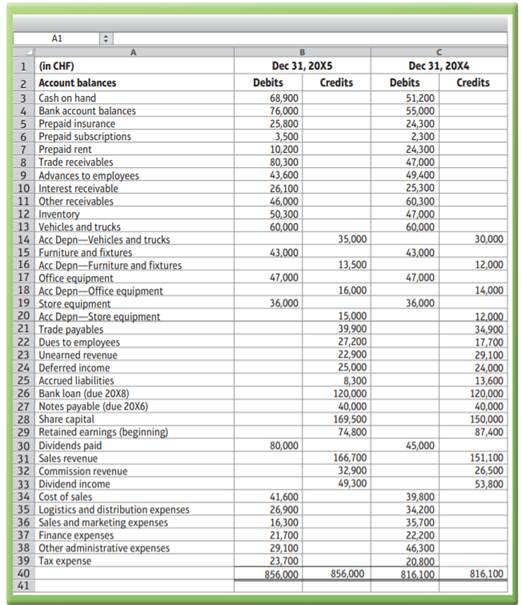 A1

| | A | B | | C | |
|---|---|---|---|---|---|
| 1 | (in CHF) | Dec 31, 20X5 | | Dec 31, 20X4 | |
| 2 | Account balances | Debits | Credits | Debits | Credits |
| 3 | Cash on hand | 68,900 | | 51,200 | |
| 4 | Bank account balances | 76,000 | | 55,000 | |
| 5 | Prepaid insurance | 25,800 | | 24,300 | |
| 6 | Prepaid subscriptions | 3,500 | | 2,300 | |
| 7 | Prepaid rent | 10,200 | | 24,300 | |
| 8 | Trade receivables | 80,300 | | 47,000 | |
| 9 | Advances to employees | 43,600 | | 49,400 | |
| 10 | Interest receivable | 26,100 | | 25,300 | |
| 11 | Other receivables | 46,000 | | 60,300 | |
| 12 | Inventory | 50,300 | | 47,000 | |
| 13 | Vehicles and trucks | 60,000 | | 60,000 | |
| 14 | Acc Depn—Vehicles and trucks | | 35,000 | | 30,000 |
| 15 | Furniture and fixtures | 43,000 | | 43,000 | |
| 16 | Acc Depn—Furniture and fixtures | | 13,500 | | 12,000 |
| 17 | Office equipment | 47,000 | | 47,000 | |
| 18 | Acc Depn—Office equipment | | 16,000 | | 14,000 |
| 19 | Store equipment | 36,000 | | 36,000 | |
| 20 | Acc Depn—Store equipment | | 15,000 | | 12,000 |
| 21 | Trade payables | | 39,900 | | 34,900 |
| 22 | Dues to employees | | 27,200 | | 17,700 |
| 23 | Unearned revenue | | 22,900 | | 29,100 |
| 24 | Deferred income | | 25,000 | | 24,000 |
| 25 | Accrued liabilities | | 8,300 | | 13,600 |
| 26 | Bank loan (due 20X8) | | 120,000 | | 120,000 |
| 27 | Notes payable (due 20X6) | | 40,000 | | 40,000 |
| 28 | Share capital | | 169,500 | | 150,000 |
| 29 | Retained earnings (beginning) | | 74,800 | | 87,400 |
| 30 | Dividends paid | 80,000 | | 45,000 | |
| 31 | Sales revenue | | 166,700 | | 151,100 |
| 32 | Commission revenue | | 32,900 | | 26,500 |
| 33 | Dividend income | | 49,300 | | 53,800 |
| 34 | Cost of sales | 41,600 | | 39,800 | |
| 35 | Logistics and distribution expenses | 26,900 | | 34,200 | |
| 36 | Sales and marketing expenses | 16,300 | | 35,700 | |
| 37 | Finance expenses | 21,700 | | 22,200 | |
| 38 | Other administrative expenses | 29,100 | | 46,300 | |
| 39 | Tax expense | 23,700 | | 20,800 | |
| 40 | | 856,000 | 856,000 | 816,100 | 816,100 |
| 41 | | | | | |